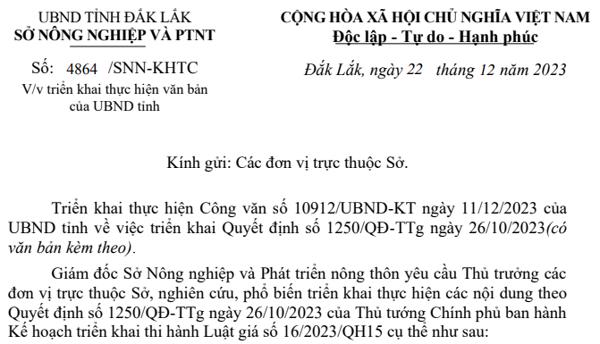 UBND TỈNH ĐẮK LẮK
SỞ NÔNG NGHIỆP VÀ PTNT

Số: 4864 /SNN-KHTC
V/v triển khai thực hiện văn bản của UBND tỉnh

CỘNG HÒA XÃ HỘI CHỦ NGHĨA VIỆT NAM
Độc lập - Tự do - Hạnh phúc

Đắk Lắk, ngày 22 tháng 12 năm 2023

Kính gửi: Các đơn vị trực thuộc Sở.

Triển khai thực hiện Công văn số 10912/UBND-KT ngày 11/12/2023 của UBND tỉnh về việc triển khai Quyết định số 1250/QĐ-TTg ngày 26/10/2023(có văn bản kèm theo).

Giám đốc Sở Nông nghiệp và Phát triển nông thôn yêu cầu Thủ trưởng các đơn vị trực thuộc Sở, nghiên cứu, phổ biến triển khai thực hiện các nội dung theo Quyết định số 1250/QĐ-TTg ngày 26/10/2023 của Thủ tướng Chính phủ ban hành Kế hoạch triển khai thi hành Luật giá số 16/2023/QH15 cụ thể như sau: